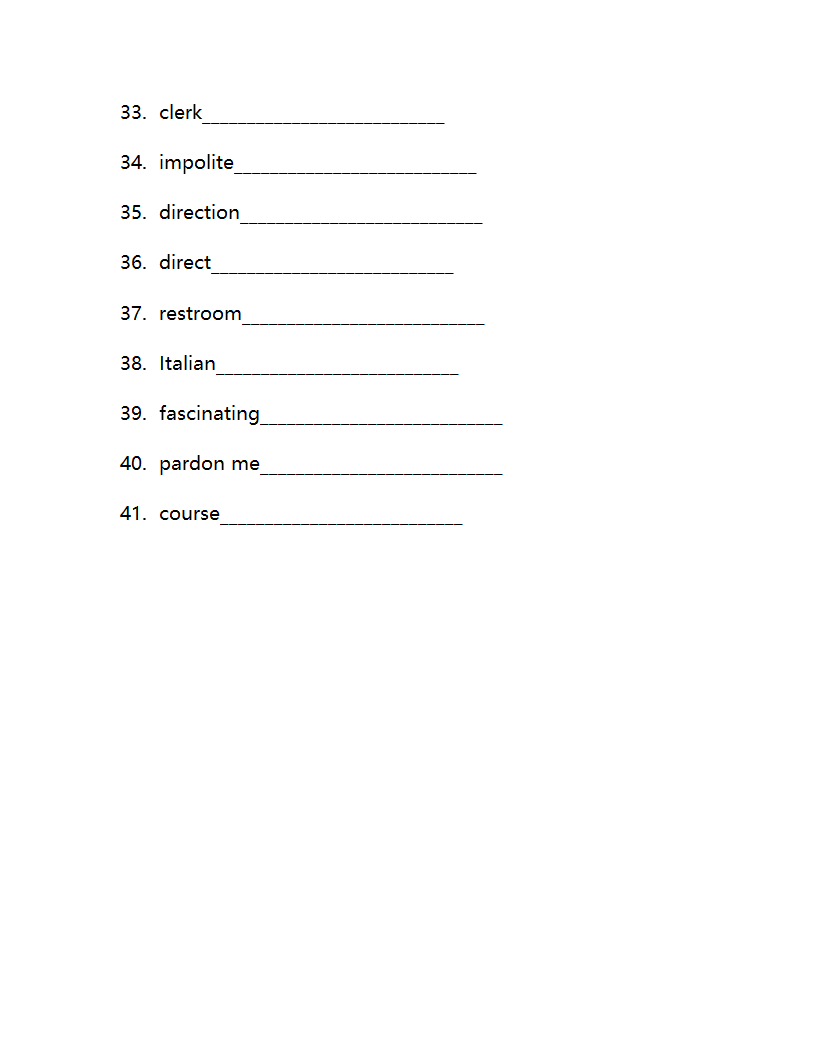 33. clerk________________________

34. impolite________________________

35. direction________________________

36. direct________________________

37. restroom________________________

38. Italian________________________

39. fascinating________________________

40. pardon me________________________

41. course________________________